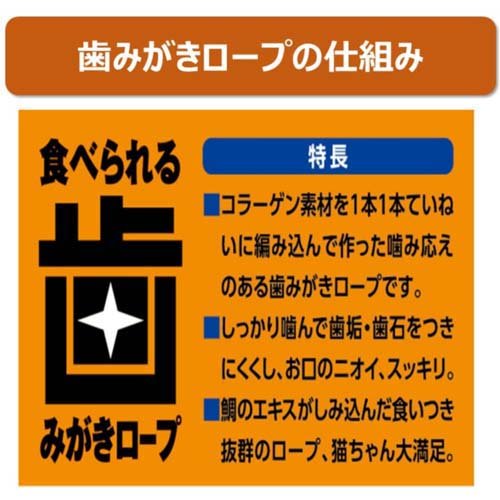 歯みがきロープの仕組み

食べられる
歯
みがきロープ

特長

■コラーゲン素材を1本1本ていねいに編み込んで作った噛み応えのある歯みがきロープです。

■しっかり噛んで歯垢・歯石をつきにくくし、お口のニオイ、スッキリ。

■鯛のエキスがしみ込んだ食いつき抜群のロープ、猫ちゃん大満足。